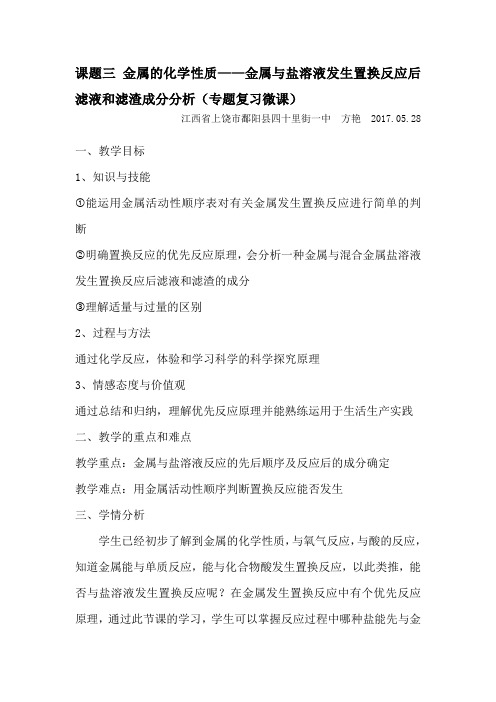 课题三 金属的化学性质——金属与盐溶液发生置换反应后滤液和滤渣成分分析（专题复习微课）

江西省上饶市鄱阳县四十里街一中 方艳 2017.05.28

一、教学目标

1、知识与技能

①能运用金属活动性顺序表对有关金属发生置换反应进行简单的判断

②明确置换反应的优先反应原理，会分析一种金属与混合金属盐溶液发生置换反应后滤液和滤渣的成分

③理解适量与过量的区别

2、过程与方法

通过化学反应，体验和学习科学的科学探究原理

3、情感态度与价值观

通过总结和归纳，理解优先反应原理并能熟练运用于生活生产实践

二、教学的重点和难点

教学重点：金属与盐溶液反应的先后顺序及反应后的成分确定

教学难点：用金属活动性顺序判断置换反应能否发生

三、学情分析

学生已经初步了解到金属的化学性质，与氧气反应，与酸的反应，知道金属能与单质反应，能与化合物酸发生置换反应，以此类推，能否与盐溶液发生置换反应呢？在金属发生置换反应中有个优先反应原理，通过此节课的学习，学生可以掌握反应过程中哪种盐能先与金